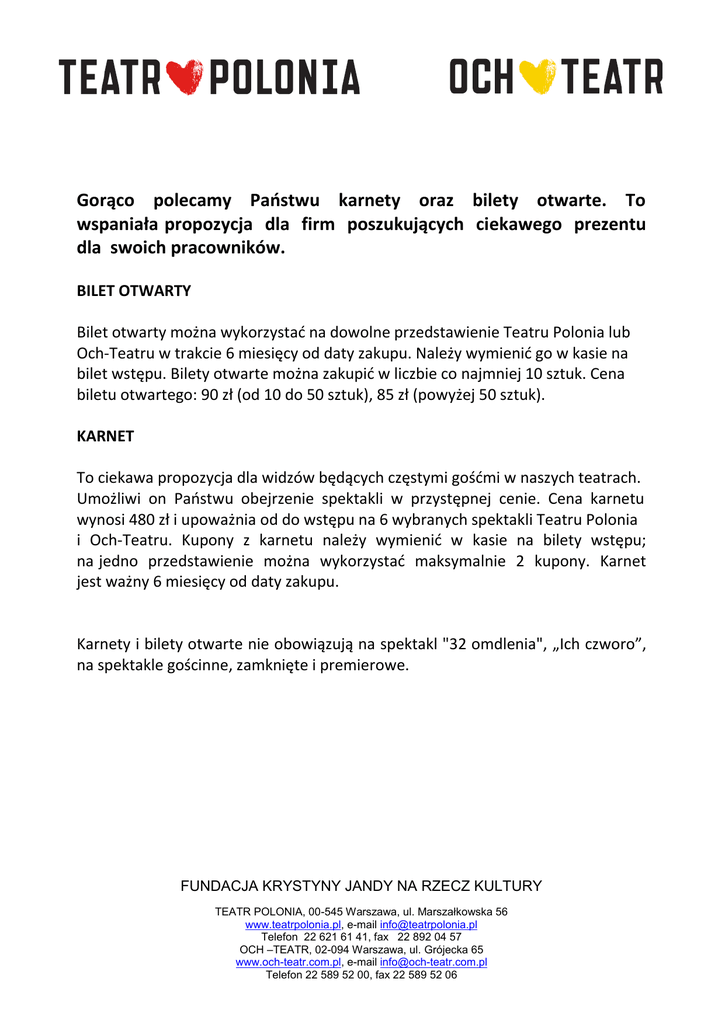 TEATR POLONIA OCH TEATR

Gorąco polecamy Państwu karnety oraz bilety otwarte. To wspaniała propozycja dla firm poszukujących ciekawego prezentu dla swoich pracowników.

BILET OTWARTY

Bilet otwarty można wykorzystać na dowolne przedstawienie Teatru Polonia lub Och-Teatru w trakcie 6 miesięcy od daty zakupu. Należy wymienić go w kasie na bilet wstępu. Bilety otwarte można zakupić w liczbie co najmniej 10 sztuk. Cena biletu otwartego: 90 zł (od 10 do 50 sztuk), 85 zł (powyżej 50 sztuk).

KARNET

To ciekawa propozycja dla widzów będących częstymi gośćmi w naszych teatrach. Umożliwi on Państwu obejrzenie spektakli w przystępnej cenie. Cena karnetu wynosi 480 zł i upoważnia od do wstępu na 6 wybranych spektakli Teatru Polonia i Och-Teatru. Kupony z karnetu należy wymienić w kasie na bilety wstępu; na jedno przedstawienie można wykorzystać maksymalnie 2 kupony. Karnet jest ważny 6 miesięcy od daty zakupu.

Karnety i bilety otwarte nie obowiązują na spektakl "32 omdlenia", „Ich czworo”, na spektakle gościnne, zamknięte i premierowe.

FUNDACJA KRYSTYNY JANDY NA RZECZ KULTURY

TEATR POLONIA, 00-545 Warszawa, ul. Marszałkowska 56
www.teatrpolonia.pl, e-mail info@teatrpolonia.pl
Telefon 22 621 61 41, fax 22 892 04 57
OCH –TEATR, 02-094 Warszawa, ul. Grójecka 65
www.och-teatr.com.pl, e-mail info@och-teatr.com.pl
Telefon 22 589 52 00, fax 22 589 52 06